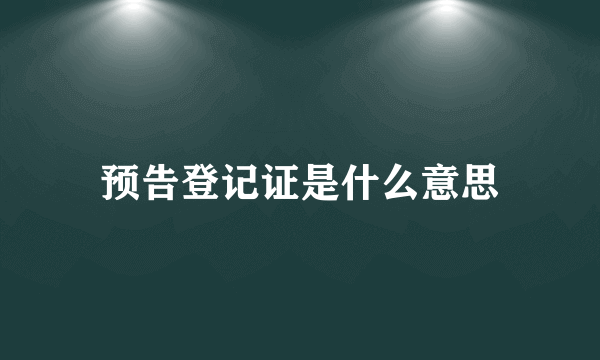 预告登记证是什么意思